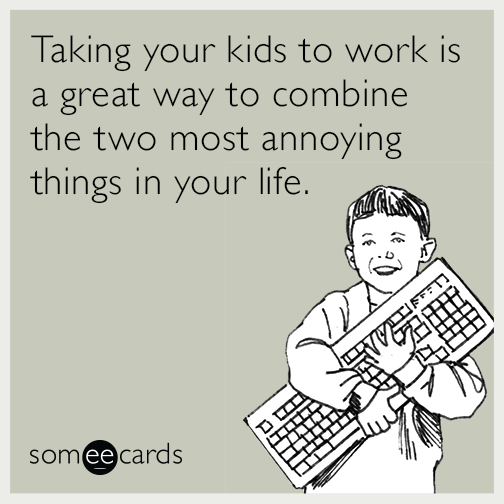 Taking your kids to work is a great way to combine the two most annoying things in your life.

someecards